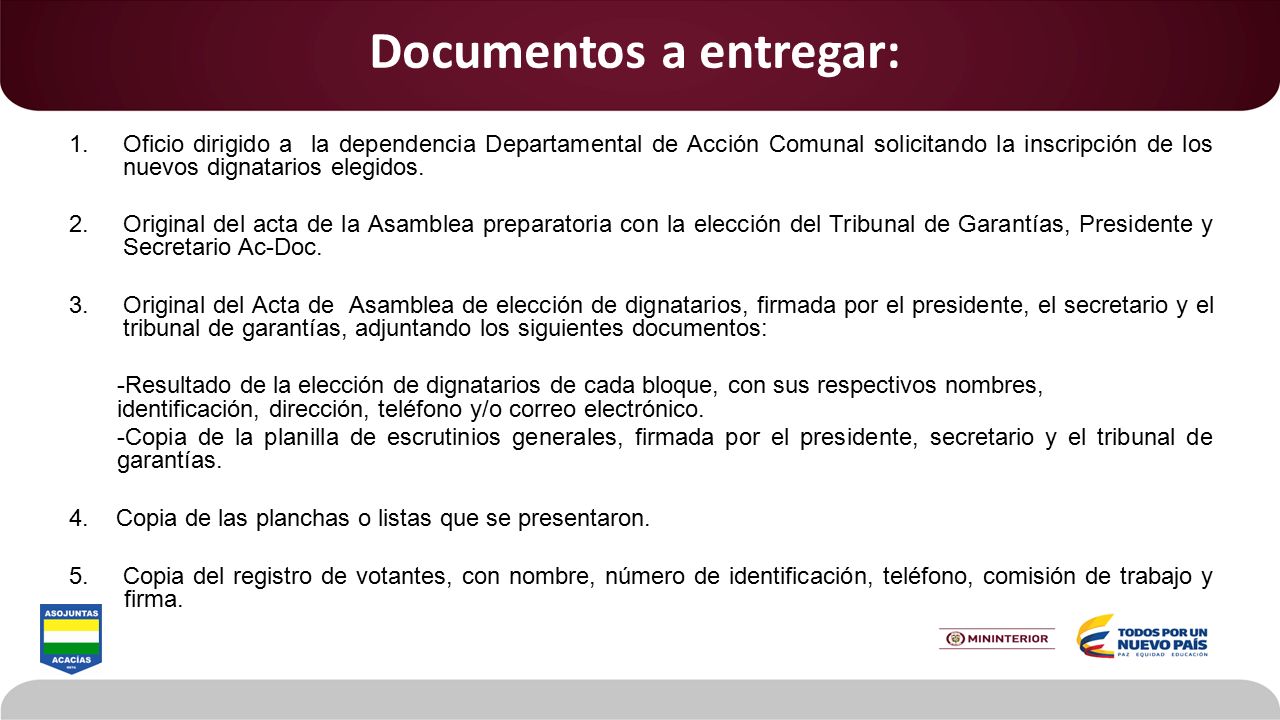 Documentos a entregar:

1. Oficio dirigido a la dependencia Departamental de Acción Comunal solicitando la inscripción de los nuevos dignatarios elegidos.

2. Original del acta de la Asamblea preparatoria con la elección del Tribunal de Garantías, Presidente y Secretario Ac-Doc.

3. Original del Acta de Asamblea de elección de dignatarios, firmada por el presidente, el secretario y el tribunal de garantías, adjuntando los siguientes documentos:

-Resultado de la elección de dignatarios de cada bloque, con sus respectivos nombres, identificación, dirección, teléfono y/o correo electrónico.

-Copia de la planilla de escrutinios generales, firmada por el presidente, secretario y el tribunal de garantías.

4. Copia de las planchas o listas que se presentaron.

5. Copia del registro de votantes, con nombre, número de identificación, teléfono, comisión de trabajo y firma.

ASOJUNTAS
ACACÍAS
META

MININTERIOR

TODOS POR UN NUEVO PAÍS
PAZ EQUIDAD EDUCACIÓN